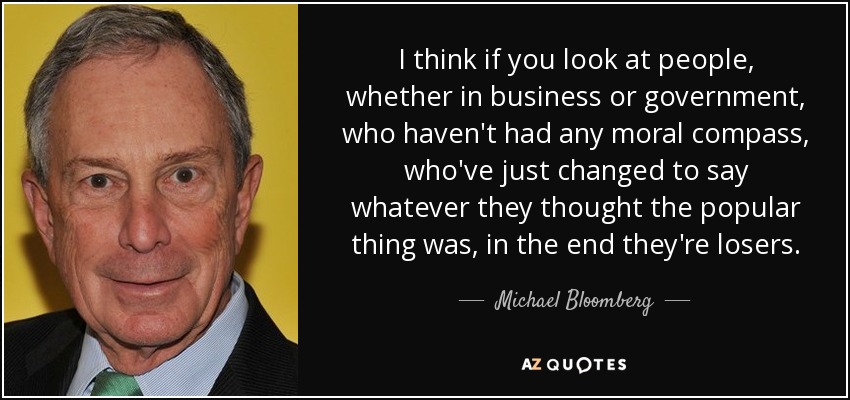 I think if you look at people, whether in business or government, who haven't had any moral compass, who've just changed to say whatever they thought the popular thing was, in the end they're losers.

— Michael Bloomberg —

AZ QUOTES